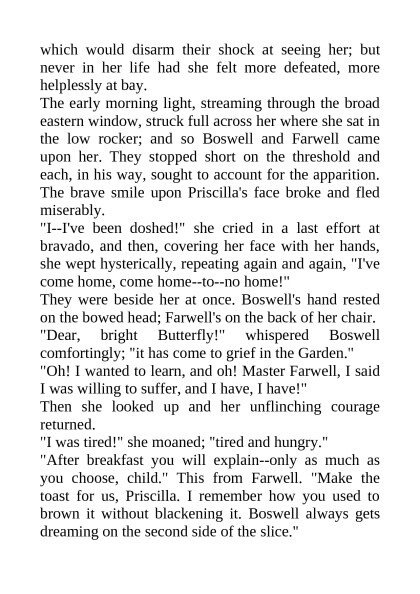 which would disarm their shock at seeing her; but never in her life had she felt more defeated, more helplessly at bay.
The early morning light, streaming through the broad eastern window, struck full across her where she sat in the low rocker; and so Boswell and Farwell came upon her. They stopped short on the threshold and each, in his way, sought to account for the apparition. The brave smile upon Priscilla's face broke and fled miserably.
"I--I've been doshed!" she cried in a last effort at bravado, and then, covering her face with her hands, she wept hysterically, repeating again and again, "I've come home, come home--to--no home!"
They were beside her at once. Boswell's hand rested on the bowed head; Farwell's on the back of her chair.
"Dear, bright Butterfly!" whispered Boswell comfortingly; "it has come to grief in the Garden."
"Oh! I wanted to learn, and oh! Master Farwell, I said I was willing to suffer, and I have, I have!"
Then she looked up and her unflinching courage returned.
"I was tired!" she moaned; "tired and hungry."
"After breakfast you will explain--only as much as you choose, child." This from Farwell. "Make the toast for us, Priscilla. I remember how you used to brown it without blackening it. Boswell always gets dreaming on the second side of the slice."